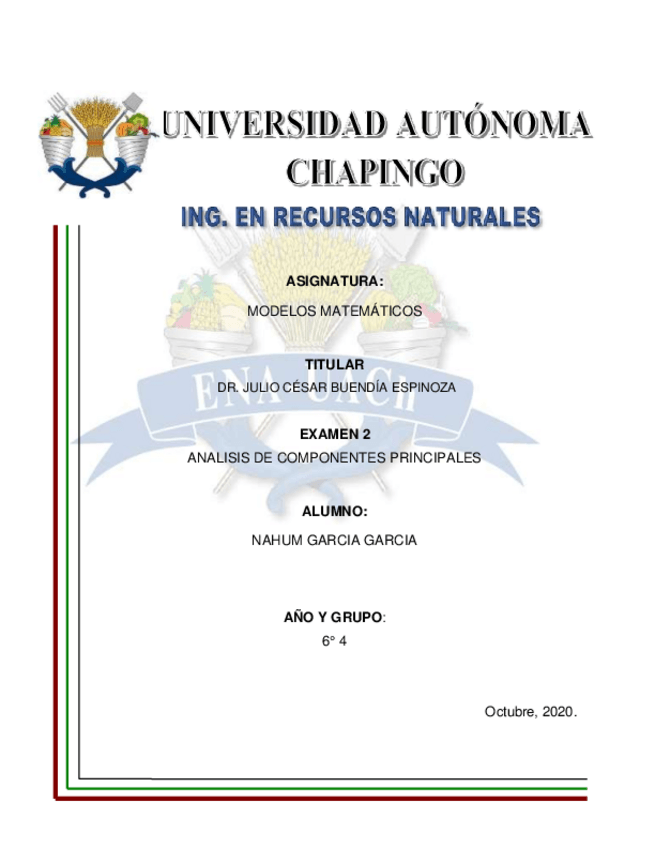 UNIVERSIDAD AUTÓNOMA CHAPINGO

ING. EN RECURSOS NATURALES

ENA UACH

ASIGNATURA:

MODELOS MATEMÁTICOS

TITULAR

DR. JULIO CÉSAR BUENDÍA ESPINOZA

EXAMEN 2

ANALISIS DE COMPONENTES PRINCIPALES

ALUMNO:

NAHUM GARCIA GARCIA

AÑO Y GRUPO:

6° 4

Octubre, 2020.